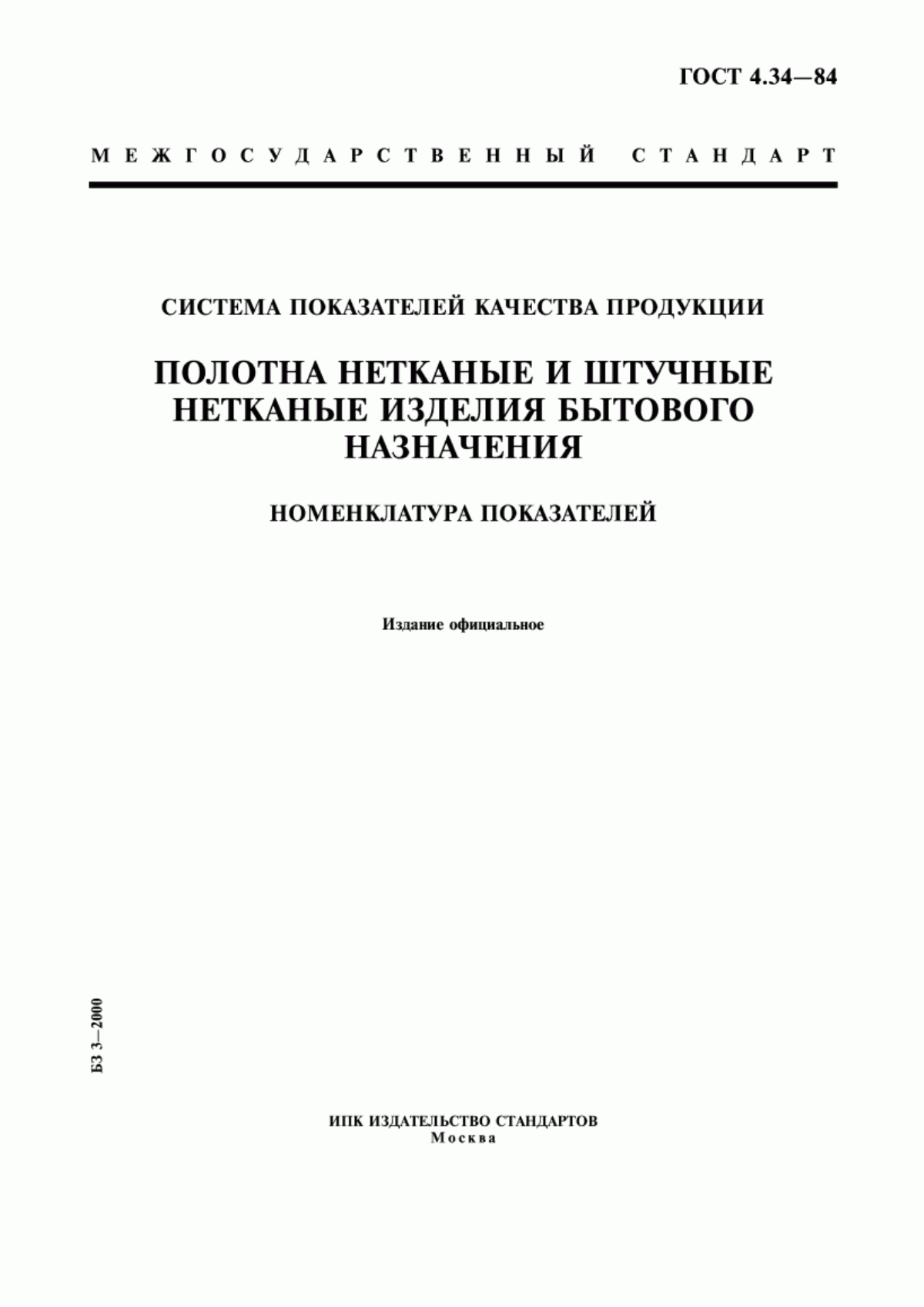 ГОСТ 4.34—84

МЕЖГОСУДАРСТВЕННЫЙ СТАНДАРТ

СИСТЕМА ПОКАЗАТЕЛЕЙ КАЧЕСТВА ПРОДУКЦИИ

ПОЛОТНА НЕТКАНЫЕ И ШТУЧНЫЕ НЕТКАНЫЕ ИЗДЕЛИЯ БЫТОВОГО НАЗНАЧЕНИЯ

НОМЕНКЛАТУРА ПОКАЗАТЕЛЕЙ

Издание официальное

БЗ 3—2000

ИПК ИЗДАТЕЛЬСТВО СТАНДАРТОВ
Москва